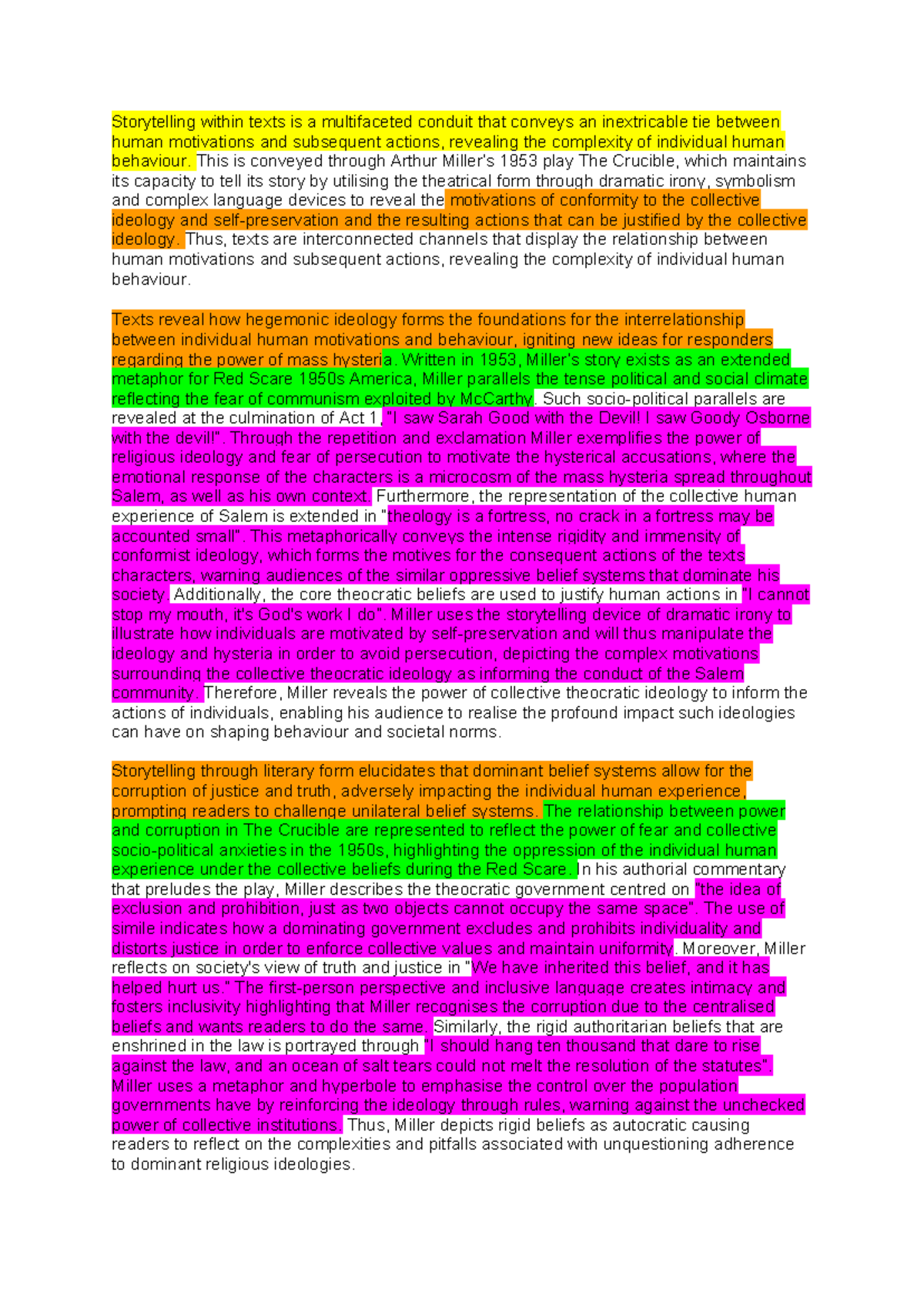 Storytelling within texts is a multifaceted conduit that conveys an inextricable tie between human motivations and subsequent actions, revealing the complexity of individual human behaviour. This is conveyed through Arthur Miller's 1953 play The Crucible, which maintains its capacity to tell its story by utilising the theatrical form through dramatic irony, symbolism and complex language devices to reveal the motivations of conformity to the collective ideology and self-preservation and the resulting actions that can be justified by the collective ideology. Thus, texts are interconnected channels that display the relationship between human motivations and subsequent actions, revealing the complexity of individual human behaviour.

Texts reveal how hegemonic ideology forms the foundations for the interrelationship between individual human motivations and behaviour, igniting new ideas for responders regarding the power of mass hysteria. Written in 1953, Miller's story exists as an extended metaphor for Red Scare 1950s America, Miller parallels the tense political and social climate reflecting the fear of communism exploited by McCarthy. Such socio-political parallels are revealed at the culmination of Act 1, "I saw Sarah Good with the Devil! I saw Goody Osborne with the devil!". Through the repetition and exclamation Miller exemplifies the power of religious ideology and fear of persecution to motivate the hysterical accusations, where the emotional response of the characters is a microcosm of the mass hysteria spread throughout Salem, as well as his own context. Furthermore, the representation of the collective human experience of Salem is extended in "theology is a fortress, no crack in a fortress may be accounted small". This metaphorically conveys the intense rigidity and immensity of conformist ideology, which forms the motives for the consequent actions of the texts characters, warning audiences of the similar oppressive belief systems that dominate his society. Additionally, the core theocratic beliefs are used to justify human actions in "I cannot stop my mouth, it's God's work I do". Miller uses the storytelling device of dramatic irony to illustrate how individuals are motivated by self-preservation and will thus manipulate the ideology and hysteria in order to avoid persecution, depicting the complex motivations surrounding the collective theocratic ideology as informing the conduct of the Salem community. Therefore, Miller reveals the power of collective theocratic ideology to inform the actions of individuals, enabling his audience to realise the profound impact such ideologies can have on shaping behaviour and societal norms.

Storytelling through literary form elucidates that dominant belief systems allow for the corruption of justice and truth, adversely impacting the individual human experience, prompting readers to challenge unilateral belief systems. The relationship between power and corruption in The Crucible are represented to reflect the power of fear and collective socio-political anxieties in the 1950s, highlighting the oppression of the individual human experience under the collective beliefs during the Red Scare. In his authorial commentary that preludes the play, Miller describes the theocratic government centred on "the idea of exclusion and prohibition, just as two objects cannot occupy the same space". The use of simile indicates how a dominating government excludes and prohibits individuality and distorts justice in order to enforce collective values and maintain uniformity. Moreover, Miller reflects on society's view of truth and justice in "We have inherited this belief, and it has helped hurt us." The first-person perspective and inclusive language creates intimacy and fosters inclusivity highlighting that Miller recognises the corruption due to the centralised beliefs and wants readers to do the same. Similarly, the rigid authoritarian beliefs that are enshrined in the law is portrayed through "I should hang ten thousand that dare to rise against the law, and an ocean of salt tears could not melt the resolution of the statutes". Miller uses a metaphor and hyperbole to emphasise the control over the population governments have by reinforcing the ideology through rules, warning against the unchecked power of collective institutions. Thus, Miller depicts rigid beliefs as autocratic causing readers to reflect on the complexities and pitfalls associated with unquestioning adherence to dominant religious ideologies.